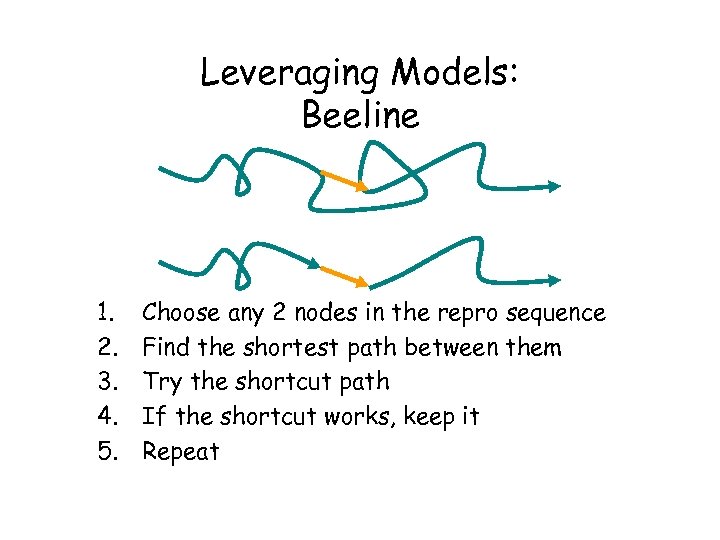 Leveraging Models:
Beeline

1. Choose any 2 nodes in the repro sequence
2. Find the shortest path between them
3. Try the shortcut path
4. If the shortcut works, keep it
5. Repeat